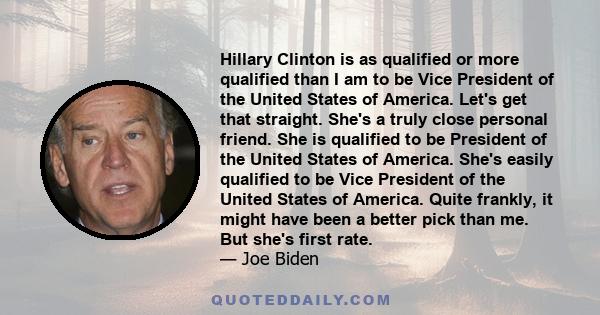 Hillary Clinton is as qualified or more qualified than I am to be Vice President of the United States of America. Let's get that straight. She's a truly close personal friend. She is qualified to be President of the United States of America. She's easily qualified to be Vice President of the United States of America. Quite frankly, it might have been a better pick than me. But she's first rate.
— Joe Biden

QUOTEDDAILY.COM